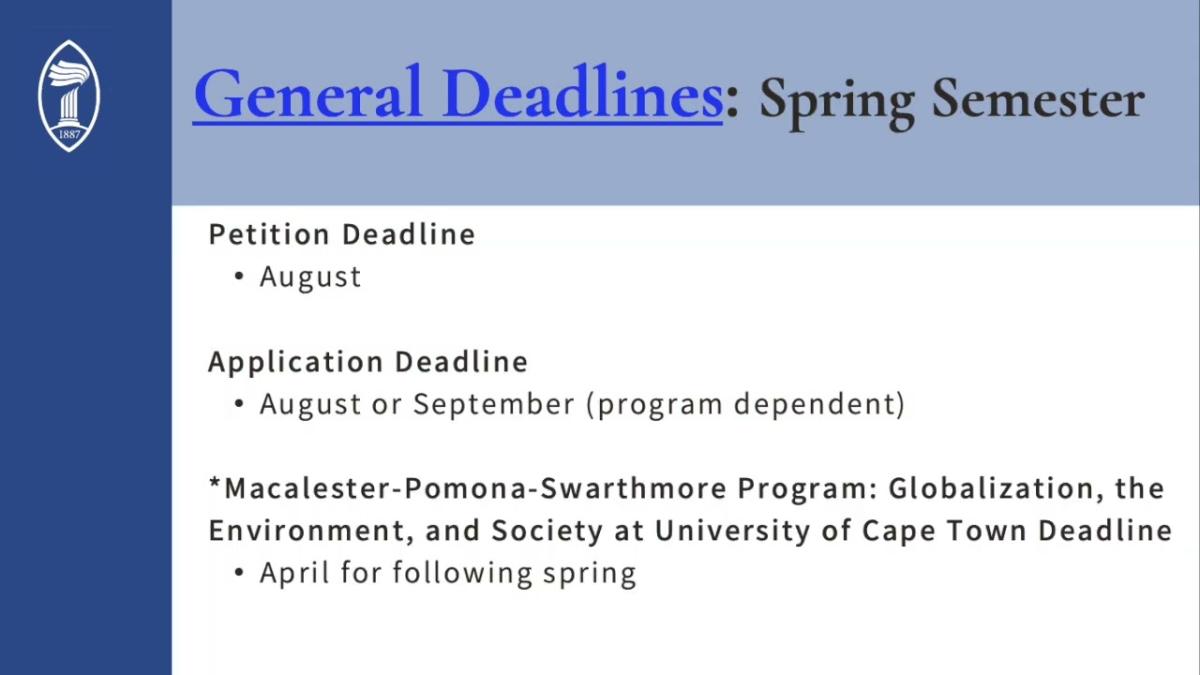 1887

General Deadlines: Spring Semester

Petition Deadline
• August

Application Deadline
• August or September (program dependent)

*Macalester-Pomona-Swarthmore Program: Globalization, the Environment, and Society at University of Cape Town Deadline
• April for following spring